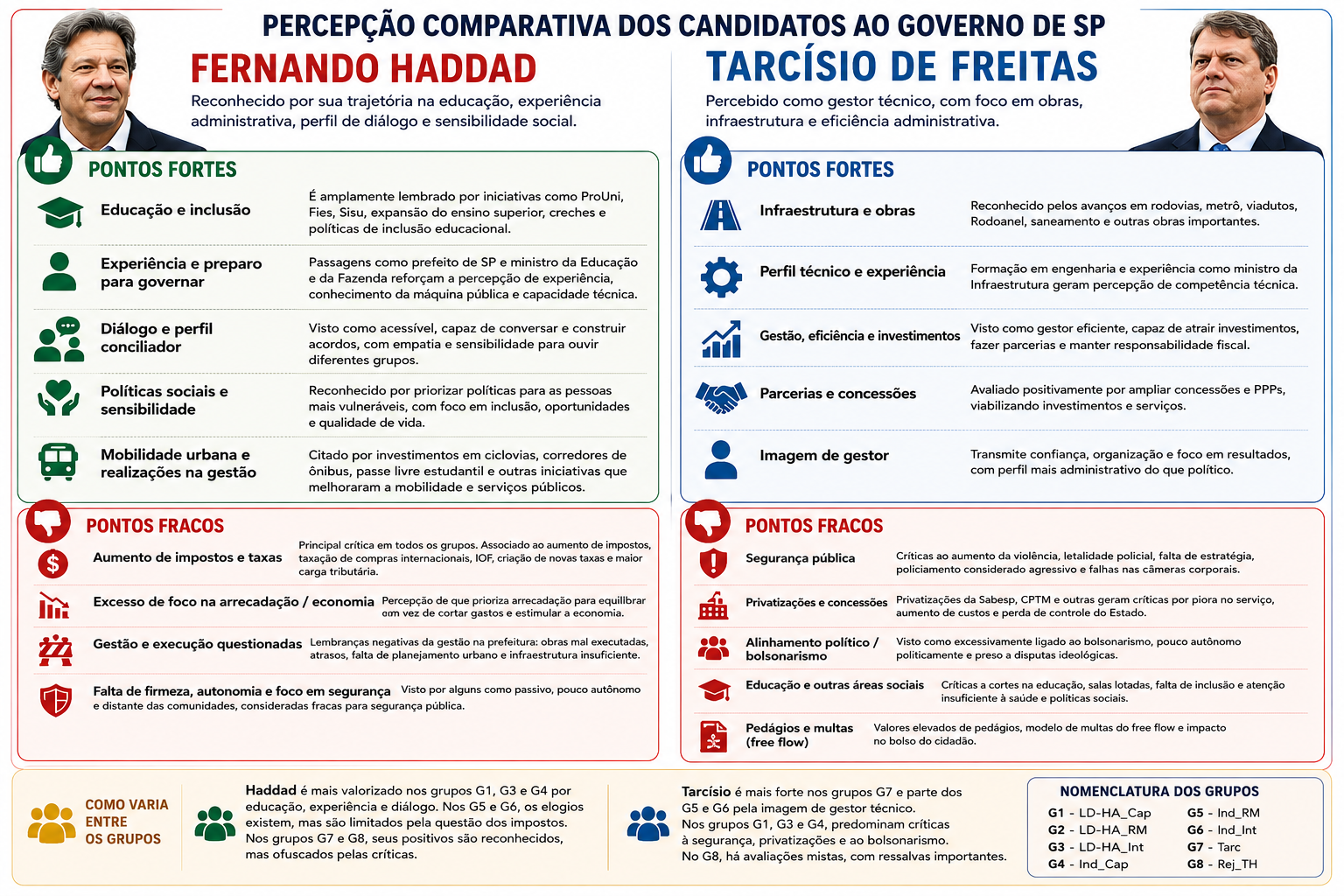 PERCEPÇÃO COMPARATIVA DOS CANDIDATOS AO GOVERNO DE SP

FERNANDO HADDAD

Reconhecido por sua trajetória na educação, experiência administrativa, perfil de diálogo e sensibilidade social.

PONTOS FORTES

Educação e inclusão
É amplamente lembrado por iniciativas como ProUni, Fies, Sisu, expansão do ensino superior, creches e políticas de inclusão educacional.

Experiência e preparo para governar
Passagens como prefeito de SP e ministro da Educação e da Fazenda reforçam a percepção de experiência, conhecimento da máquina pública e capacidade técnica.

Diálogo e perfil conciliador
Visto como acessível, capaz de conversar e construir acordos, com empatia e sensibilidade para ouvir diferentes grupos.

Políticas sociais e sensibilidade
Reconhecido por priorizar políticas para as pessoas mais vulneráveis, com foco em inclusão, oportunidades e qualidade de vida.

Mobilidade urbana e realizações na gestão
Citado por investimentos em ciclovias, corredores de ônibus, passe livre estudantil e outras iniciativas que melhoraram a mobilidade e serviços públicos.

PONTOS FRACOS

Aumento de impostos e taxas
Principal crítica em todos os grupos. Associado ao aumento de impostos, taxação de compras internacionais, IOF, criação de novas taxas e maior carga tributária.

Excesso de foco na arrecadação / economia
Percepção de que prioriza arrecadação para equilibrar em vez de cortar gastos e estimular a economia.

Gestão e execução questionadas
Lembranças negativas da gestão na prefeitura: obras mal executadas, atrasos, falta de planejamento urbano e infraestrutura insuficiente.

Falta de firmeza, autonomia e foco em segurança
Visto por alguns como passivo, pouco autônomo e distante das comunidades, consideradas fracas para segurança pública.

TARCÍSIO DE FREITAS

Percebido como gestor técnico, com foco em obras, infraestrutura e eficiência administrativa.

PONTOS FORTES

Infraestrutura e obras
Reconhecido pelos avanços em rodovias, metrô, viadutos, Rodoanel, saneamento e outras obras importantes.

Perfil técnico e experiência
Formação em engenharia e experiência como ministro da Infraestrutura geram percepção de competência técnica.

Gestão, eficiência e investimentos
Visto como gestor eficiente, capaz de atrair investimentos, fazer parcerias e manter responsabilidade fiscal.

Parcerias e concessões
Avaliado positivamente por ampliar concessões e PPPs, viabilizando investimentos e serviços.

Imagem de gestor
Transmite confiança, organização e foco em resultados, com perfil mais administrativo do que político.

PONTOS FRACOS

Segurança pública
Críticas ao aumento da violência, letalidade policial, falta de estratégia, policiamento considerado agressivo e falhas nas câmeras corporais.

Privatizações e concessões
Privatizações da Sabesp, CPTM e outras geram críticas por piora no serviço, aumento de custos e perda de controle do Estado.

Alinhamento político / bolsonarismo
Visto como excessivamente ligado ao bolsonarismo, pouco autônomo politicamente e preso a disputas ideológicas.

Educação e outras áreas sociais
Críticas a cortes na educação, salas lotadas, falta de inclusão e atenção insuficiente à saúde e políticas sociais.

Pedágios e multas (free flow)
Valores elevados de pedágios, modelo de multas do free flow e impacto no bolso do cidadão.

COMO VARIA ENTRE OS GRUPOS

Haddad é mais valorizado nos grupos G1, G3 e G4 por educação, experiência e diálogo. Nos G5 e G6, os elogios existem, mas são limitados pela questão dos impostos. Nos grupos G7 e G8, seus positivos são reconhecidos, mas ofuscados pelas críticas.

Tarcísio é mais forte nos grupos G7 e parte dos G5 e G6 pela imagem de gestor técnico. Nos grupos G1, G3 e G4, predominam críticas à segurança, privatizações e ao bolsonarismo. No G8, há avaliações mistas, com ressalvas importantes.

NOMENCLATURA DOS GRUPOS
G1 - LD-HA_Cap
G2 - LD-HA_RM
G3 - LD-HA_Int
G4 - Ind_Cap
G5 - Ind_RM
G6 - Ind_Int
G7 - Tarc
G8 - Rej_TH